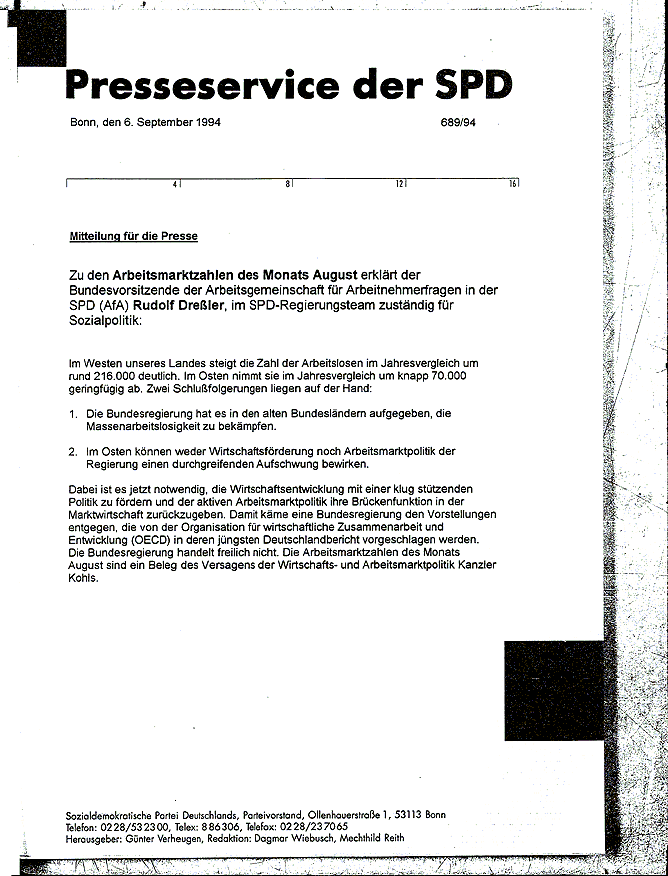 Presseservice der SPD

Bonn, den 6. September 1994

689/94

4 8 12 16

Mitteilung für die Presse

Zu den Arbeitsmarktzahlen des Monats August erklärt der Bundesvorsitzende der Arbeitsgemeinschaft für Arbeitnehmerfragen in der SPD (AfA) Rudolf Dreßler, im SPD-Regierungsteam zuständig für Sozialpolitik:

Im Westen unseres Landes steigt die Zahl der Arbeitslosen im Jahresvergleich um rund 216.000 deutlich. Im Osten nimmt sie im Jahresvergleich um knapp 70.000 geringfügig ab. Zwei Schlußfolgerungen liegen auf der Hand:

1. Die Bundesregierung hat es in den alten Bundesländern aufgegeben, die Massenarbeitslosigkeit zu bekämpfen.

2. Im Osten können weder Wirtschaftsförderung noch Arbeitsmarktpolitik der Regierung einen durchgreifenden Aufschwung bewirken.

Dabei ist es jetzt notwendig, die Wirtschaftsentwicklung mit einer klug stützenden Politik zu fördern und der aktiven Arbeitsmarktpolitik ihre Brückenfunktion in der Marktwirtschaft zurückzugeben. Damit käme eine Bundesregierung den Vorstellungen entgegen, die von der Organisation für wirtschaftliche Zusammenarbeit und Entwicklung (OECD) in deren jüngsten Deutschlandbericht vorgeschlagen werden. Die Bundesregierung handelt freilich nicht. Die Arbeitsmarktzahlen des Monats August sind ein Beleg des Versagens der Wirtschafts- und Arbeitsmarktpolitik Kanzler Kohls.

Sozialdemokratische Partei Deutschlands, Parteivorstand, Ollenhauerstraße 1, 53113 Bonn
Telefon: 0228/532300, Telex: 886306, Telefax: 0228/237065
Herausgeber: Günter Verheugen, Redaktion: Dagmar Wiebusch, Mechthild Reith